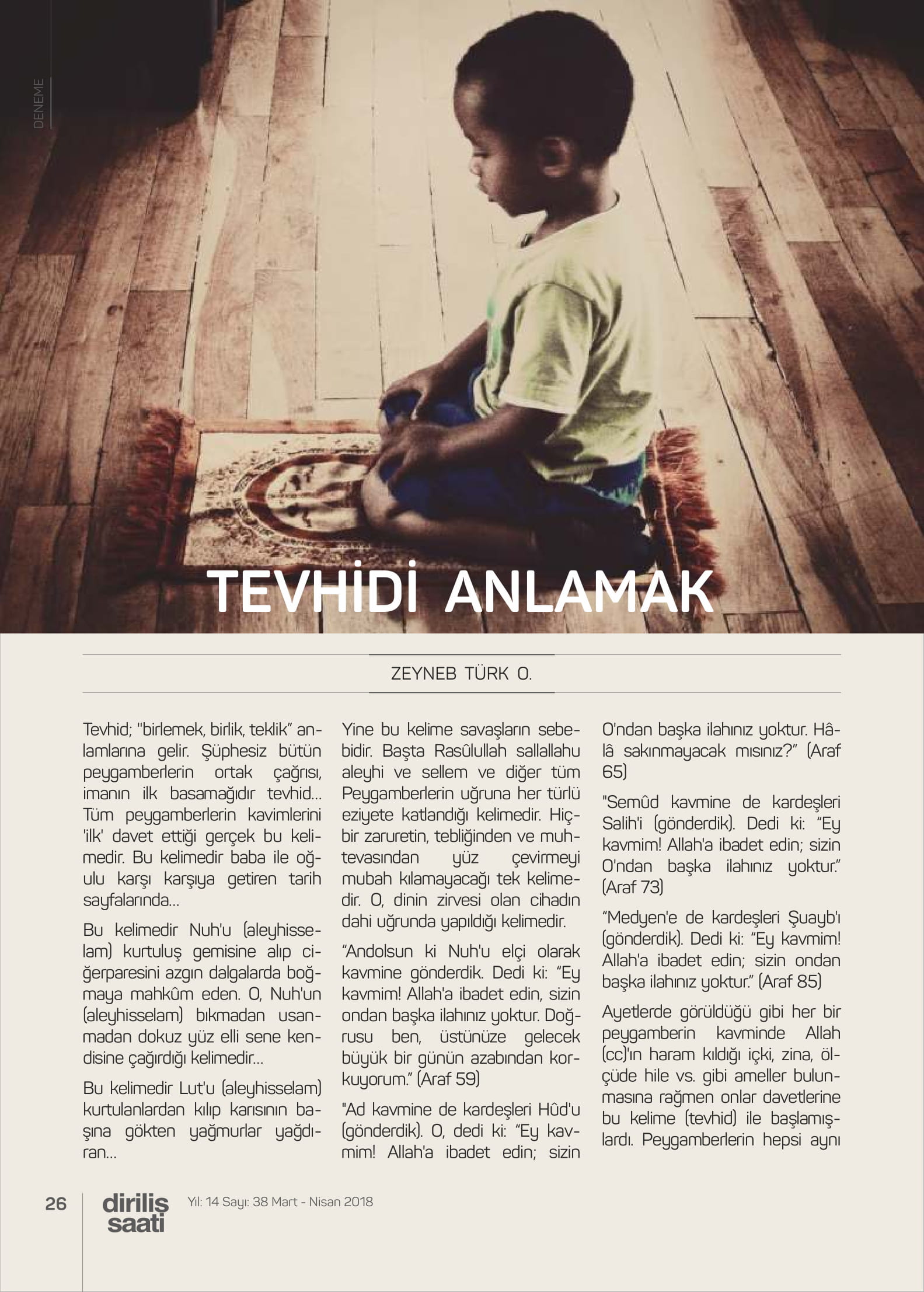 DENEME

TEVHİDİ ANLAMAK

ZEYNEB TÜRK O.

Tevhid; "birlemek, birlik, teklik" anlamlarına gelir. Şüphesiz bütün peygamberlerin ortak çağrısı, imanın ilk basamağıdır tevhid... Tüm peygamberlerin kavimlerini 'ilk' davet ettiği gerçek bu kelimedir. Bu kelimedir baba ile oğulu karşı karşıya getiren tarih sayfalarında...

Bu kelimedir Nuh'u (aleyhisselam) kurtuluş gemisine alıp ciğerparesini azgın dalgalarda boğmaya mahkûm eden. O, Nuh'un (aleyhisselam) bıkmadan usanmadan dokuz yüz elli sene kendisine çağırdığı kelimedir...

Bu kelimedir Lut'u (aleyhisselam) kurtulanlardan kılıp karısının başına gökten yağmurlar yağdıran...

Yine bu kelime savaşların sebebidir. Başta Rasûlullah sallallahu aleyhi ve sellem ve diğer tüm Peygamberlerin uğruna her türlü eziyete katlandığı kelimedir. Hiçbir zaruretin, tebliğinden ve muhtevasından yüz çevirmeyi mubah kılamayacağı tek kelimedir. O, dinin zirvesi olan cihadın dahi uğrunda yapıldığı kelimedir.

"Andolsun ki Nuh'u elçi olarak kavmine gönderdik. Dedi ki: "Ey kavmim! Allah'a ibadet edin, sizin ondan başka ilahınız yoktur. Doğrusu ben, üstünüze gelecek büyük bir günün azabından korkuyorum." (Araf 59)

"Ad kavmine de kardeşleri Hûd'u (gönderdik). O, dedi ki: "Ey kavmim! Allah'a ibadet edin; sizin O'ndan başka ilahınız yoktur. Hâlâ sakınmayacak mısınız?" (Araf 65)

"Semûd kavmine de kardeşleri Salih'i (gönderdik). Dedi ki: "Ey kavmim! Allah'a ibadet edin; sizin O'ndan başka ilahınız yoktur." (Araf 73)

"Medyen'e de kardeşleri Şuayb'ı (gönderdik). Dedi ki: "Ey kavmim! Allah'a ibadet edin; sizin ondan başka ilahınız yoktur." (Araf 85)

Ayetlerde görüldüğü gibi her bir peygamberin kavminde Allah (cc)'ın haram kıldığı içki, zina, ölçüde hile vs. gibi ameller bulunmasına rağmen onlar davetlerine bu kelime (tevhid) ile başlamışlardı. Peygamberlerin hepsi aynı

26 diriliş saati Yıl: 14 Sayı: 38 Mart - Nisan 2018